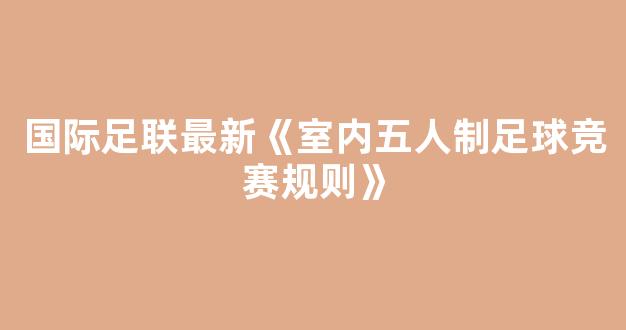 国际足联最新《室内五人制足球竞赛规则》